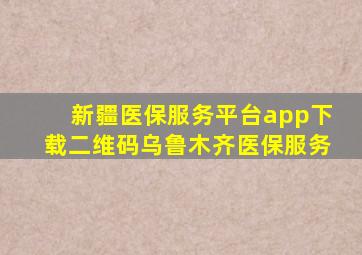 新疆医保服务平台app下载二维码乌鲁木齐医保服务